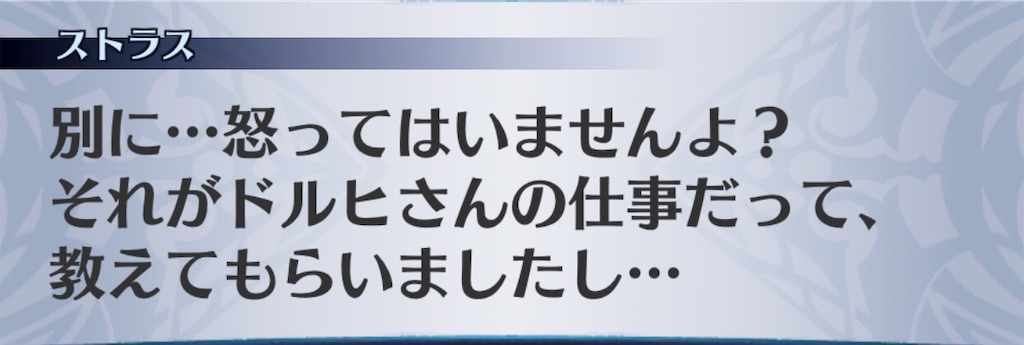 ストラス

別に…怒ってはいませんよ？
それがドルヒさんの仕事だって、
教えてもらいましたし…